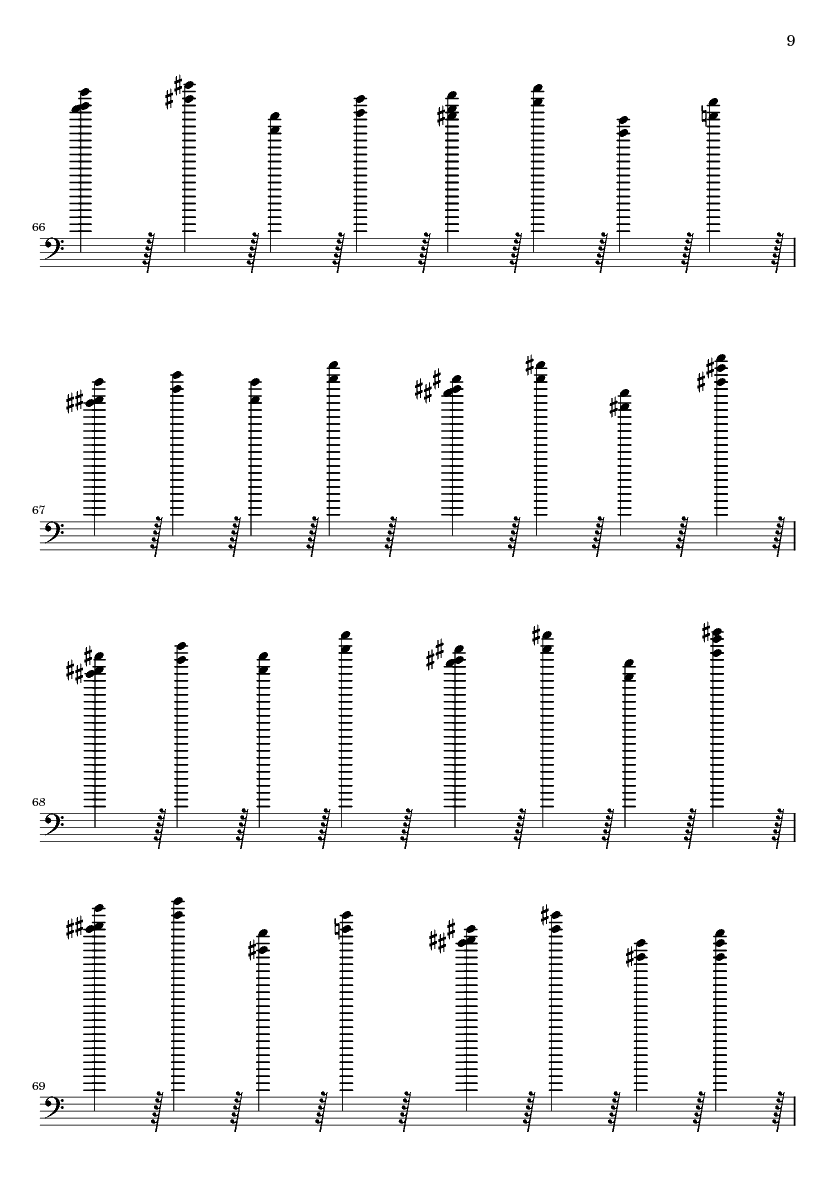 9

66

67

68

69